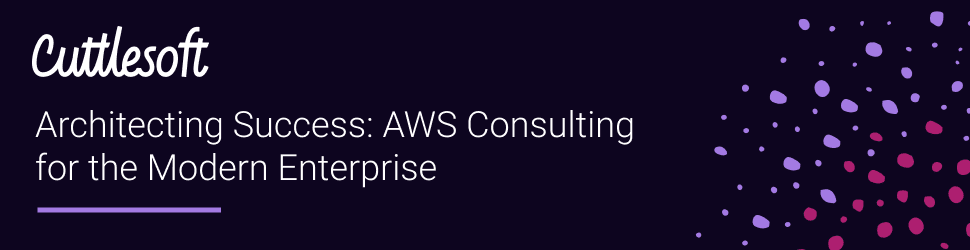 Cuttlesoft

Architecting Success: AWS Consulting for the Modern Enterprise